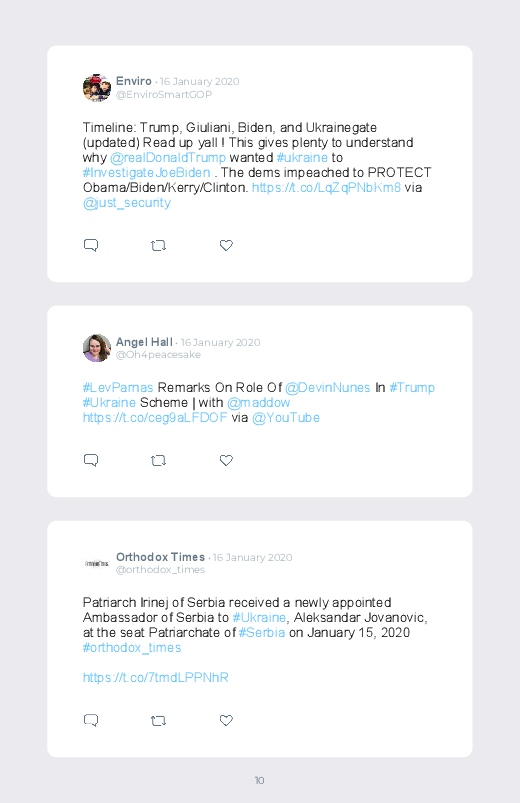 Enviro · 16 January 2020
@EnviroSmartGOP

Timeline: Trump, Giuliani, Biden, and Ukrainegate (updated) Read up yall ! This gives plenty to understand why @realDonaldTrump wanted #ukraine to #InvestigateJoeBiden . The dems impeached to PROTECT Obama/Biden/Kerry/Clinton. https://t.co/LqZqPNbKm8 via @just_security

Angel Hall · 16 January 2020
@Oh4peacesake

#LevParnas Remarks On Role Of @DevinNunes In #Trump #Ukraine Scheme | with @maddow https://t.co/ceg9aLFDOF via @YouTube

Orthodox Times · 16 January 2020
@orthodox_times

Patriarch Irinej of Serbia received a newly appointed Ambassador of Serbia to #Ukraine, Aleksandar Jovanovic, at the seat Patriarchate of #Serbia on January 15, 2020 #orthodox_times

https://t.co/7tmdLPPNhR

10